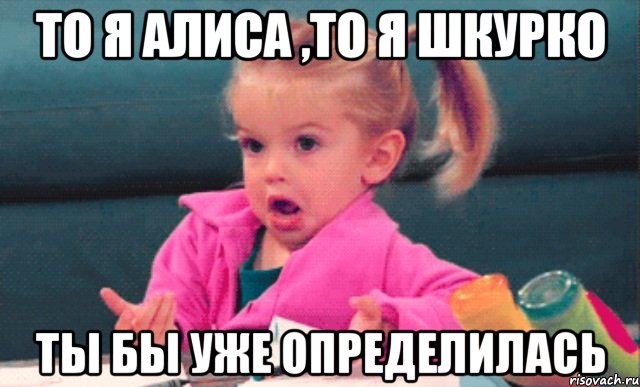 ТО Я АЛИСА ,ТО Я ШКУРКО

ТЫ БЫ УЖЕ ОПРЕДЕЛИЛАСЬ

risovach.ru